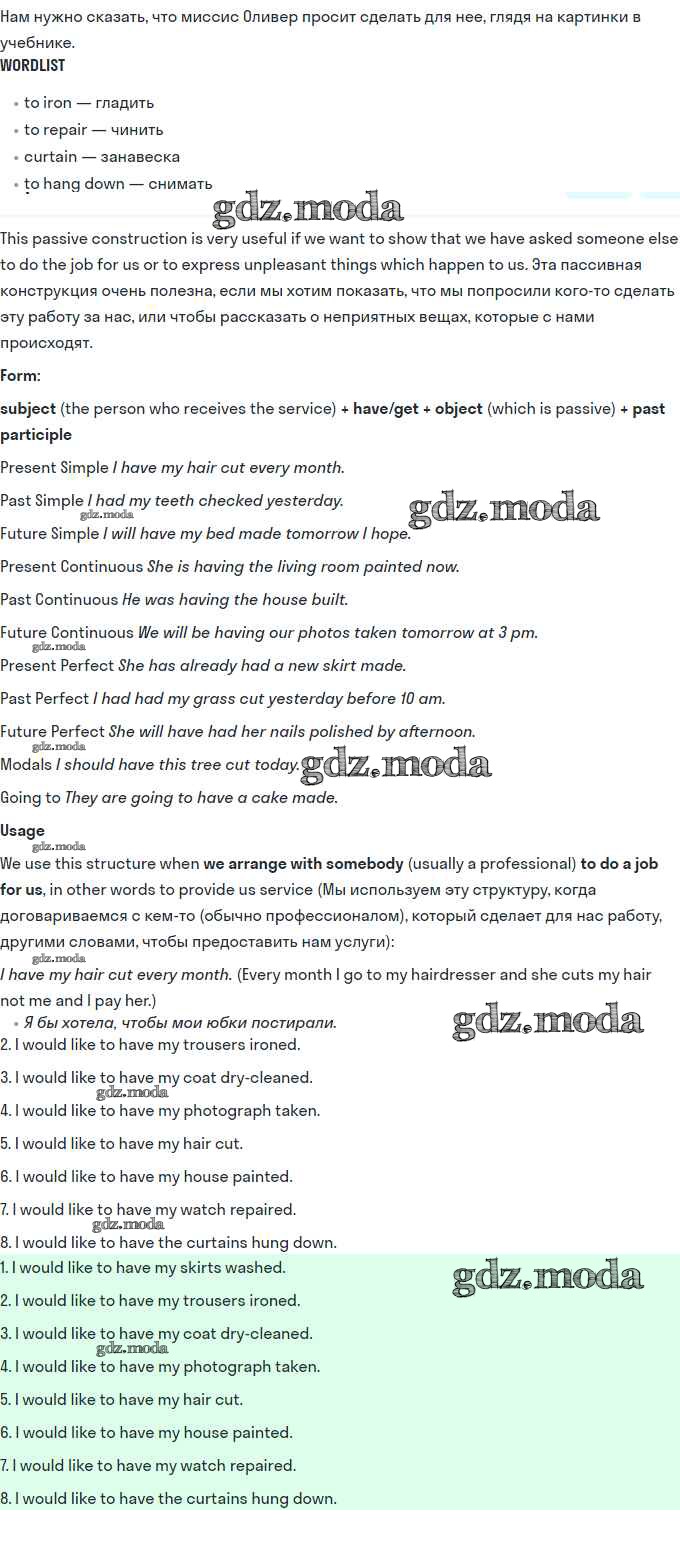 Нам нужно сказать, что миссис Оливер просит сделать для нее, глядя на картинки в учебнике.
WORDLIST

- to iron — гладить
- to repair — чинить
- curtain — занавеска
- to hang down — снимать

gdz.moda

This passive construction is very useful if we want to show that we have asked someone else to do the job for us or to express unpleasant things which happen to us. Эта пассивная конструкция очень полезна, если мы хотим показать, что мы попросили кого-то сделать эту работу за нас, или чтобы рассказать о неприятных вещах, которые с нами происходят.

Form:

subject (the person who receives the service) + have/get + object (which is passive) + past participle

Present Simple I have my hair cut every month.

Past Simple I had my teeth checked yesterday.

gdz.moda

gdz.moda

Future Simple I will have my bed made tomorrow I hope.

Present Continuous She is having the living room painted now.

Past Continuous He was having the house built.

Future Continuous We will be having our photos taken tomorrow at 3 pm.

gdz.moda

Present Perfect She has already had a new skirt made.

Past Perfect I had had my grass cut yesterday before 10 am.

Future Perfect She will have had her nails polished by afternoon.

gdz.moda

Modals I should have this tree cut today.

gdz.moda

Going to They are going to have a cake made.

Usage

gdz.moda

We use this structure when we arrange with somebody (usually a professional) to do a job for us, in other words to provide us service (Мы используем эту структуру, когда договариваемся с кем-то (обычно профессионалом), который сделает для нас работу, другими словами, чтобы предоставить нам услуги):

gdz.moda

I have my hair cut every month. (Every month I go to my hairdresser and she cuts my hair not me and I pay her.)

- Я бы хотела, чтобы мои юбки постирали.

gdz.moda

2. I would like to have my trousers ironed.

3. I would like to have my coat dry-cleaned.

gdz.moda

4. I would like to have my photograph taken.

5. I would like to have my hair cut.

6. I would like to have my house painted.

7. I would like to have my watch repaired.

gdz.moda

8. I would like to have the curtains hung down.

1. I would like to have my skirts washed.

gdz.moda

2. I would like to have my trousers ironed.

3. I would like to have my coat dry-cleaned.

gdz.moda

4. I would like to have my photograph taken.

5. I would like to have my hair cut.

6. I would like to have my house painted.

7. I would like to have my watch repaired.

8. I would like to have the curtains hung down.